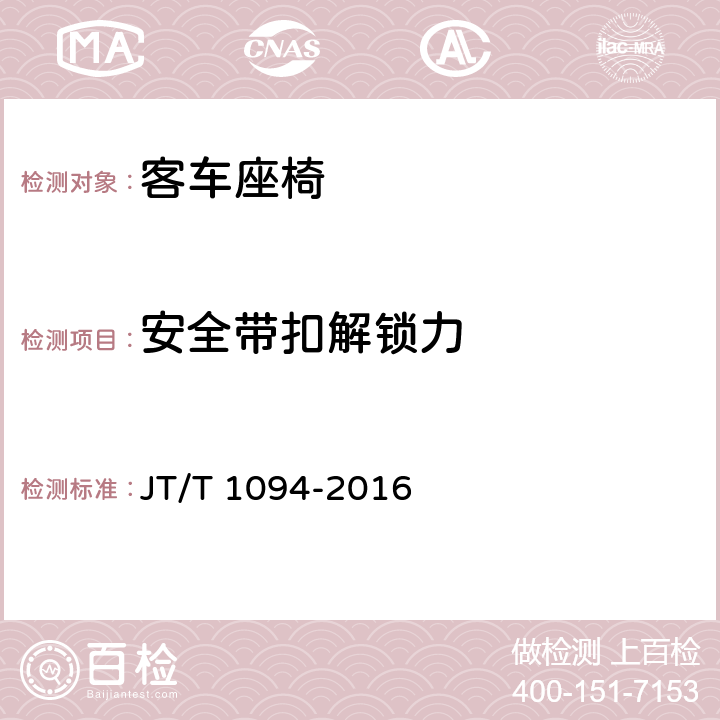 MA CNAS AC ilac-MRA

检测对象：客车座椅

检测项目：安全带扣解锁力

检测标准：JT/T 1094-2016

百检
Baijiantest.com

做检测 上百检
400-151-7153